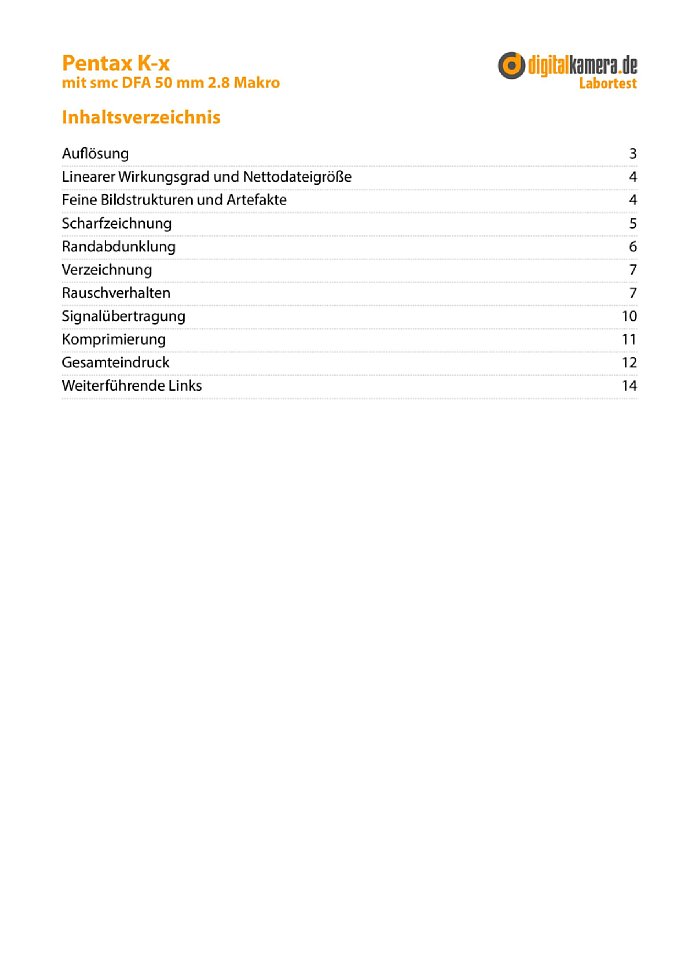 Pentax K-x
mit smc DFA 50 mm 2.8 Makro

digitalkamera.de
Labortest

Inhaltsverzeichnis

| | |
|---|---|
| Auflösung | 3 |
| Linearer Wirkungsgrad und Nettodateigröße | 4 |
| Feine Bildstrukturen und Artefakte | 4 |
| Scharfzeichnung | 5 |
| Randabdunklung | 6 |
| Verzeichnung | 7 |
| Rauschverhalten | 7 |
| Signalübertragung | 10 |
| Komprimierung | 11 |
| Gesamteindruck | 12 |
| Weiterführende Links | 14 |